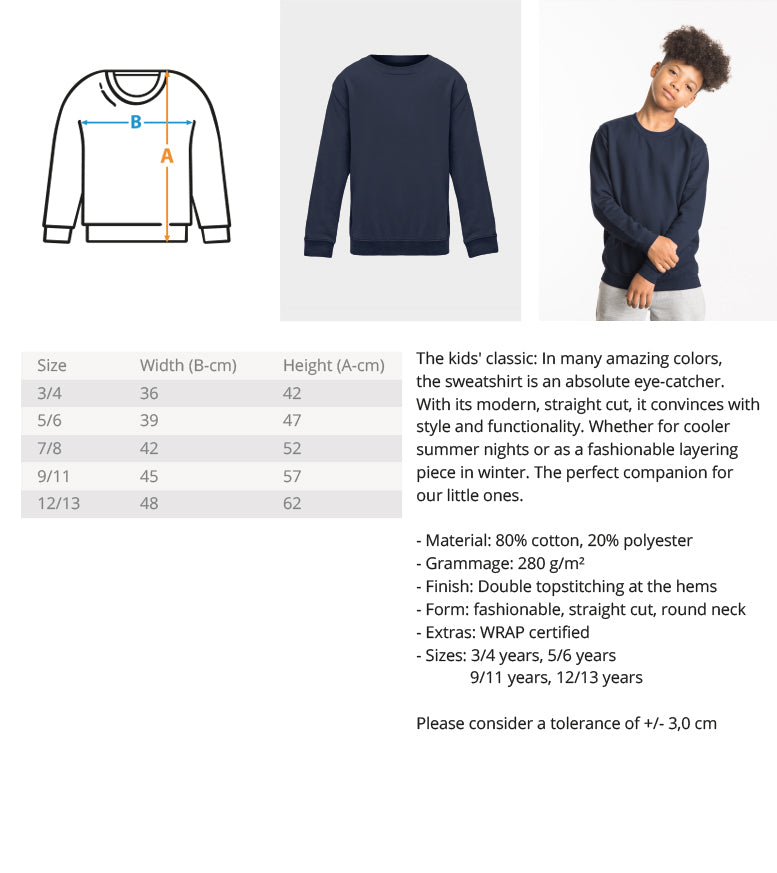 B

A

| Size | Width (B-cm) | Height (A-cm) |
|---|---|---|
| 3/4 | 36 | 42 |
| 5/6 | 39 | 47 |
| 7/8 | 42 | 52 |
| 9/11 | 45 | 57 |
| 12/13 | 48 | 62 |

The kids' classic: In many amazing colors, the sweatshirt is an absolute eye-catcher. With its modern, straight cut, it convinces with style and functionality. Whether for cooler summer nights or as a fashionable layering piece in winter. The perfect companion for our little ones.

- Material: 80% cotton, 20% polyester
- Grammage: 280 g/m²
- Finish: Double topstitching at the hems
- Form: fashionable, straight cut, round neck
- Extras: WRAP certified
- Sizes: 3/4 years, 5/6 years
9/11 years, 12/13 years

Please consider a tolerance of +/- 3,0 cm